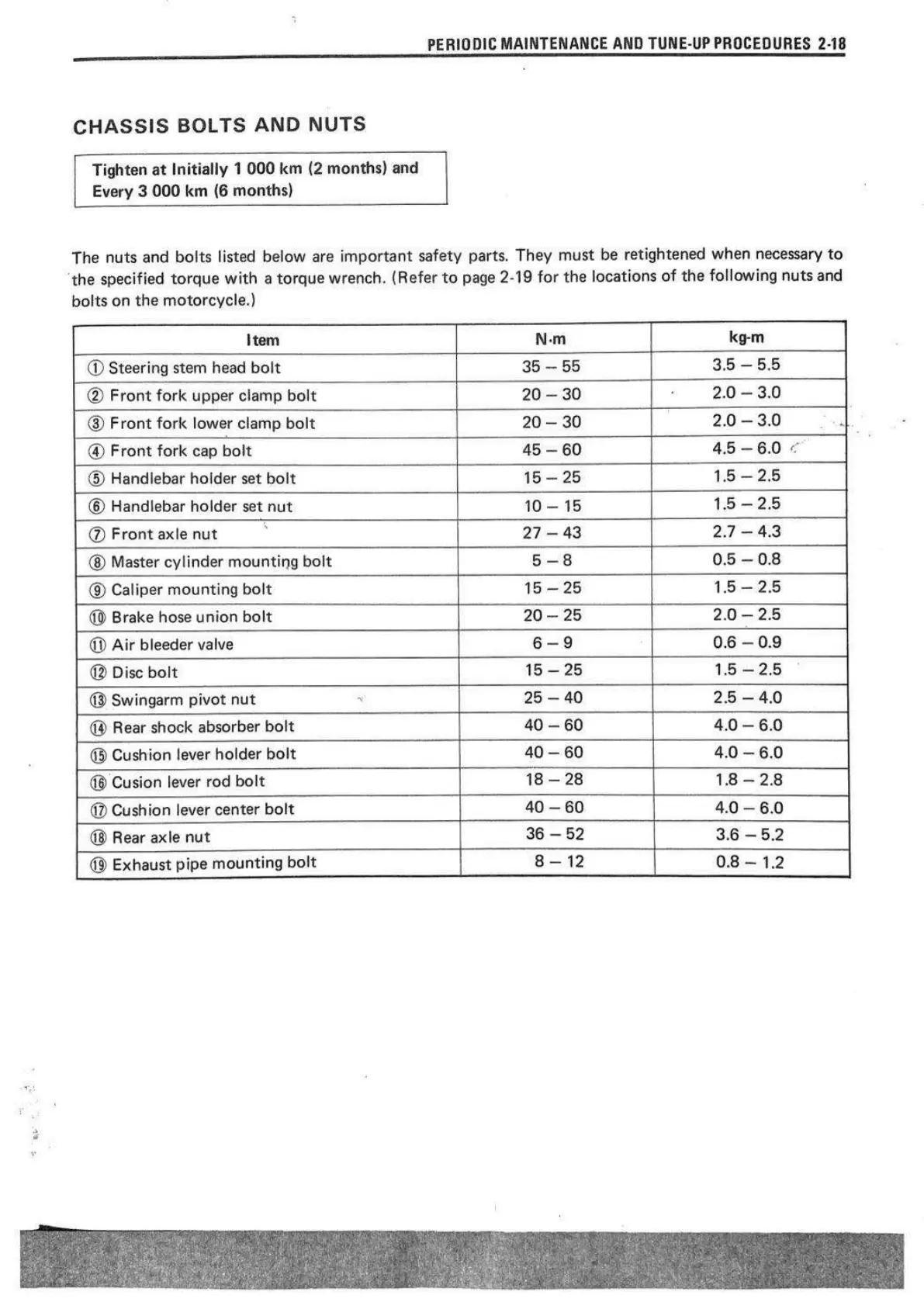 PERIODIC MAINTENANCE AND TUNE-UP PROCEDURES 2-18

CHASSIS BOLTS AND NUTS

Tighten at Initially 1 000 km (2 months) and Every 3 000 km (6 months)

The nuts and bolts listed below are important safety parts. They must be retightened when necessary to the specified torque with a torque wrench. (Refer to page 2-19 for the locations of the following nuts and bolts on the motorcycle.)

| Item | N·m | kg-m |
|---|---|---|
| ① Steering stem head bolt | 35 – 55 | 3.5 – 5.5 |
| ② Front fork upper clamp bolt | 20 – 30 | 2.0 – 3.0 |
| ③ Front fork lower clamp bolt | 20 – 30 | 2.0 – 3.0 |
| ④ Front fork cap bolt | 45 – 60 | 4.5 – 6.0 |
| ⑤ Handlebar holder set bolt | 15 – 25 | 1.5 – 2.5 |
| ⑥ Handlebar holder set nut | 10 – 15 | 1.5 – 2.5 |
| ⑦ Front axle nut | 27 – 43 | 2.7 – 4.3 |
| ⑧ Master cylinder mounting bolt | 5 – 8 | 0.5 – 0.8 |
| ⑨ Caliper mounting bolt | 15 – 25 | 1.5 – 2.5 |
| ⑩ Brake hose union bolt | 20 – 25 | 2.0 – 2.5 |
| ⑪ Air bleeder valve | 6 – 9 | 0.6 – 0.9 |
| ⑫ Disc bolt | 15 – 25 | 1.5 – 2.5 |
| ⑬ Swingarm pivot nut | 25 – 40 | 2.5 – 4.0 |
| ⑭ Rear shock absorber bolt | 40 – 60 | 4.0 – 6.0 |
| ⑮ Cushion lever holder bolt | 40 – 60 | 4.0 – 6.0 |
| ⑯ Cusion lever rod bolt | 18 – 28 | 1.8 – 2.8 |
| ⑰ Cushion lever center bolt | 40 – 60 | 4.0 – 6.0 |
| ⑱ Rear axle nut | 36 – 52 | 3.6 – 5.2 |
| ⑲ Exhaust pipe mounting bolt | 8 – 12 | 0.8 – 1.2 |